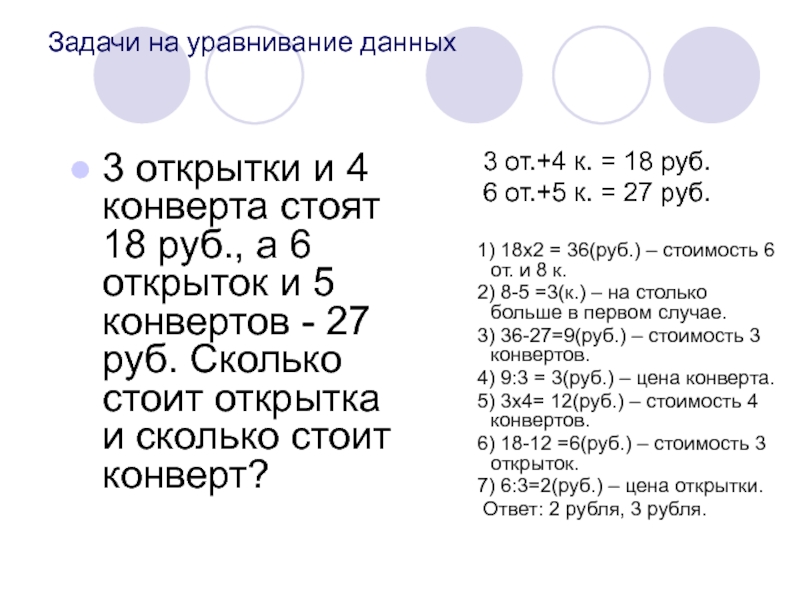 Задачи на уравнивание данных

• 3 открытки и 4 конверта стоят 18 руб., а 6 открыток и 5 конвертов - 27 руб. Сколько стоит открытка и сколько стоит конверт?

3 от.+4 к. = 18 руб.
6 от.+5 к. = 27 руб.

1) 18х2 = 36(руб.) – стоимость 6 от. и 8 к.
2) 8-5 =3(к.) – на столько больше в первом случае.
3) 36-27=9(руб.) – стоимость 3 конвертов.
4) 9:3 = 3(руб.) – цена конверта.
5) 3х4= 12(руб.) – стоимость 4 конвертов.
6) 18-12 =6(руб.) – стоимость 3 открыток.
7) 6:3=2(руб.) – цена открытки.
Ответ: 2 рубля, 3 рубля.